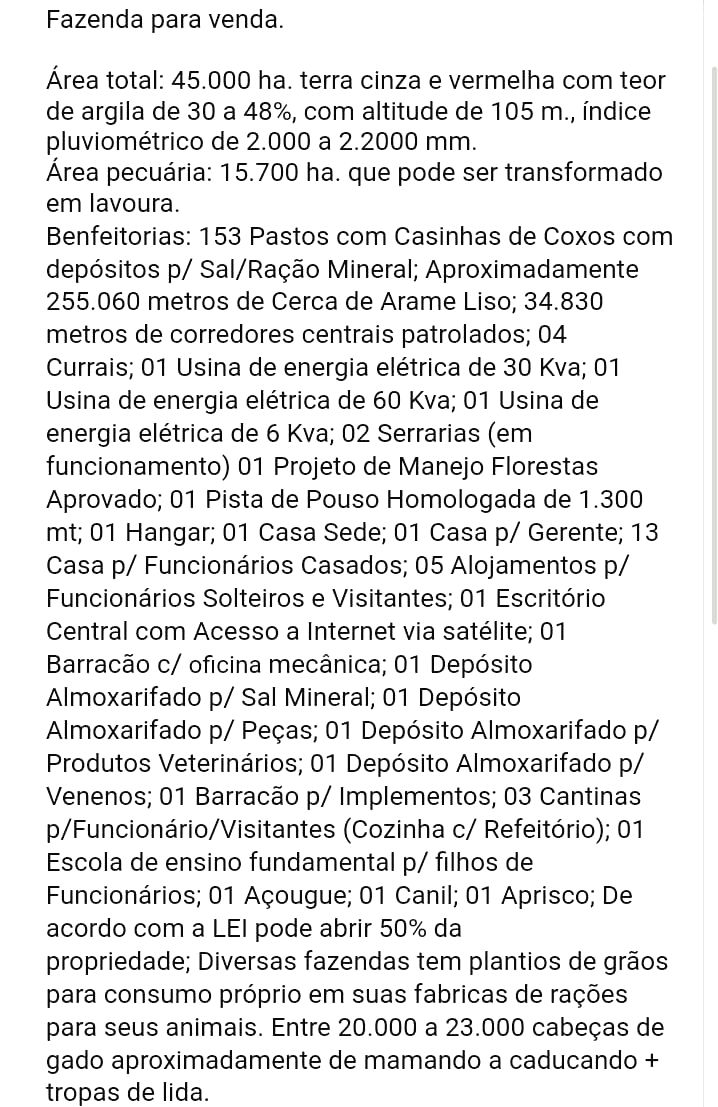 Fazenda para venda.

Área total: 45.000 ha. terra cinza e vermelha com teor de argila de 30 a 48%, com altitude de 105 m., índice pluviométrico de 2.000 a 2.2000 mm.
Área pecuária: 15.700 ha. que pode ser transformado em lavoura.
Benfeitorias: 153 Pastos com Casinhas de Coxos com depósitos p/ Sal/Ração Mineral; Aproximadamente 255.060 metros de Cerca de Arame Liso; 34.830 metros de corredores centrais patrolados; 04 Currais; 01 Usina de energia elétrica de 30 Kva; 01 Usina de energia elétrica de 60 Kva; 01 Usina de energia elétrica de 6 Kva; 02 Serrarias (em funcionamento) 01 Projeto de Manejo Florestas Aprovado; 01 Pista de Pouso Homologada de 1.300 mt; 01 Hangar; 01 Casa Sede; 01 Casa p/ Gerente; 13 Casa p/ Funcionários Casados; 05 Alojamentos p/ Funcionários Solteiros e Visitantes; 01 Escritório Central com Acesso a Internet via satélite; 01 Barracão c/ oficina mecânica; 01 Depósito Almoxarifado p/ Sal Mineral; 01 Depósito Almoxarifado p/ Peças; 01 Depósito Almoxarifado p/ Produtos Veterinários; 01 Depósito Almoxarifado p/ Venenos; 01 Barracão p/ Implementos; 03 Cantinas p/Funcionário/Visitantes (Cozinha c/ Refeitório); 01 Escola de ensino fundamental p/ filhos de Funcionários; 01 Açougue; 01 Canil; 01 Aprisco; De acordo com a LEI pode abrir 50% da propriedade; Diversas fazendas tem plantios de grãos para consumo próprio em suas fabricas de rações para seus animais. Entre 20.000 a 23.000 cabeças de gado aproximadamente de mamando a caducando + tropas de lida.